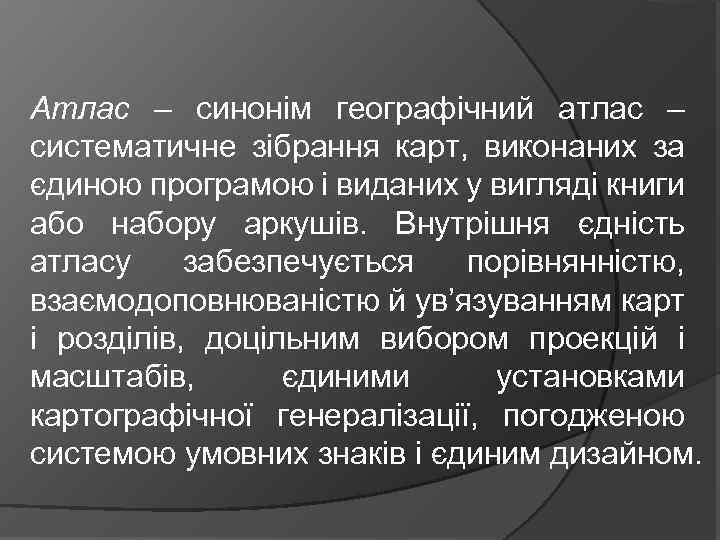 Атлас – синонім географічний атлас – систематичне зібрання карт, виконаних за єдиною програмою і виданих у вигляді книги або набору аркушів. Внутрішня єдність атласу забезпечується порівнянністю, взаємодоповнюваністю й ув’язуванням карт і розділів, доцільним вибором проекцій і масштабів, єдиними установками картографічної генералізації, погодженою системою умовних знаків і єдиним дизайном.